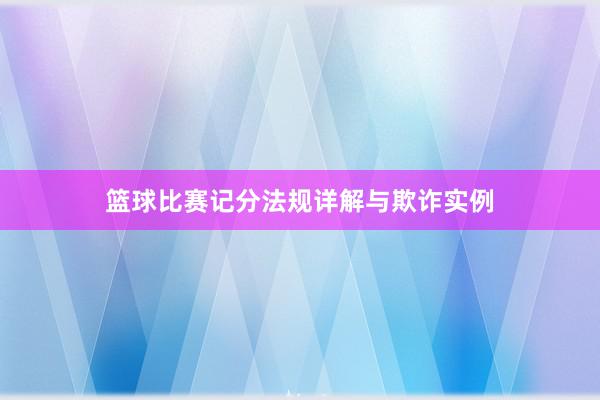 篮球比赛记分法规详解与欺诈实例